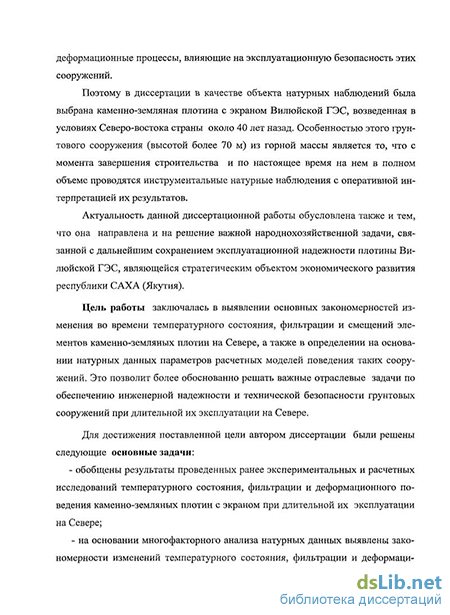 деформационные процессы, влияющие на эксплуатационную безопасность этих сооружений.

Поэтому в диссертации в качестве объекта натурных наблюдений была выбрана каменно-земляная плотина с экраном Вилюйской ГЭС, возведенная в условиях Северо-востока страны около 40 лет назад. Особенностью этого грунтового сооружения (высотой более 70 м) из горной массы является то, что с момента завершения строительства и по настоящее время на нем в полном объеме проводятся инструментальные натурные наблюдения с оперативной интерпретацией их результатов.

Актуальность данной диссертационной работы обусловлена также и тем, что она направлена и на решение важной народнохозяйственной задачи, связанной с дальнейшим сохранением эксплуатационной надежности плотины Вилюйской ГЭС, являющейся стратегическим объектом экономического развития республики САХА (Якутия).

Цель работы заключалась в выявлении основных закономерностей изменения во времени температурного состояния, фильтрации и смещений элементов каменно-земляных плотин на Севере, а также в определении на основании натурных данных параметров расчетных моделей поведения таких сооружений. Это позволит более обоснованно решать важные отраслевые задачи по обеспечению инженерной надежности и технической безопасности грунтовых сооружений при длительной их эксплуатации на Севере.

Для достижения поставленной цели автором диссертации были решены следующие основные задачи:

- обобщены результаты проведенных ранее экспериментальных и расчетных исследований температурного состояния, фильтрации и деформационного поведения каменно-земляных плотин с экраном при длительной их эксплуатации на Севере;

- на основании многофакторного анализа натурных данных выявлены закономерности изменений температурного состояния, фильтрации и деформаци-

dsLib.net
библиотека диссертаций